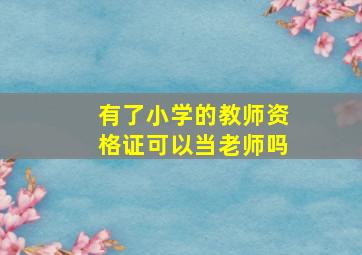 有了小学的教师资格证可以当老师吗